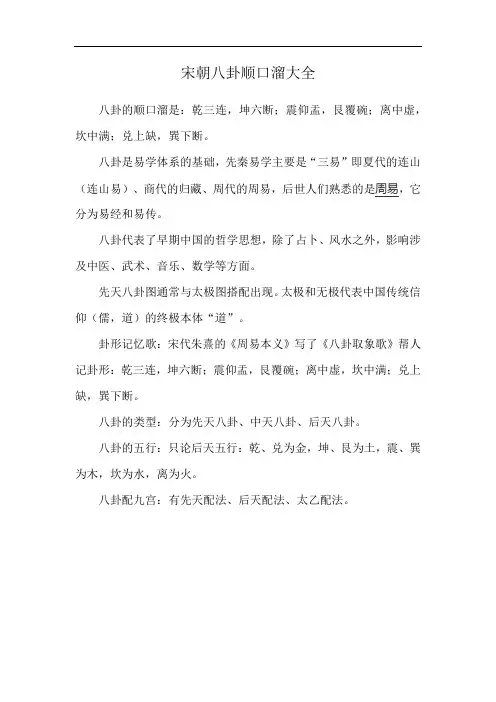 宋朝八卦顺口溜大全

八卦的顺口溜是：乾三连，坤六断；震仰盂，艮覆碗；离中虚，坎中满；兑上缺，巽下断。

八卦是易学体系的基础，先秦易学主要是“三易”即夏代的连山（连山易）、商代的归藏、周代的周易，后世人们熟悉的是周易，它分为易经和易传。

八卦代表了早期中国的哲学思想，除了占卜、风水之外，影响涉及中医、武术、音乐、数学等方面。

先天八卦图通常与太极图搭配出现。太极和无极代表中国传统信仰（儒，道）的终极本体“道”。

卦形记忆歌：宋代朱熹的《周易本义》写了《八卦取象歌》帮人记卦形：乾三连，坤六断；震仰盂，艮覆碗；离中虚，坎中满；兑上缺，巽下断。

八卦的类型：分为先天八卦、中天八卦、后天八卦。

八卦的五行：只论后天五行：乾、兑为金，坤、艮为土，震、巽为木，坎为水，离为火。

八卦配九宫：有先天配法、后天配法、太乙配法。